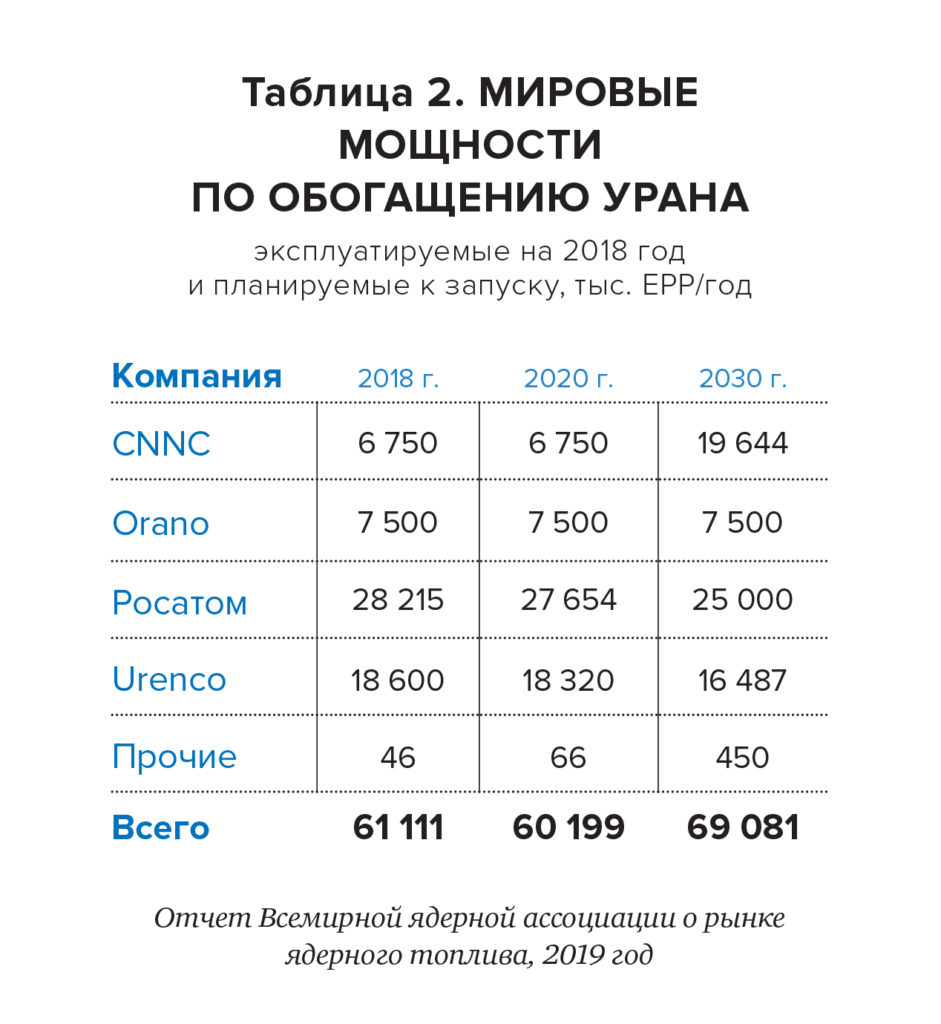 Таблица 2. МИРОВЫЕ МОЩНОСТИ ПО ОБОГАЩЕНИЮ УРАНА

эксплуатируемые на 2018 год и планируемые к запуску, тыс. ЕРР/год

| Компания | 2018 г. | 2020 г. | 2030 г. |
|---|---|---|---|
| CNNC | 6 750 | 6 750 | 19 644 |
| Orano | 7 500 | 7 500 | 7 500 |
| Росатом | 28 215 | 27 654 | 25 000 |
| Urenco | 18 600 | 18 320 | 16 487 |
| Прочие | 46 | 66 | 450 |
| Всего | 61 111 | 60 199 | 69 081 |

Отчет Всемирной ядерной ассоциации о рынке ядерного топлива, 2019 год